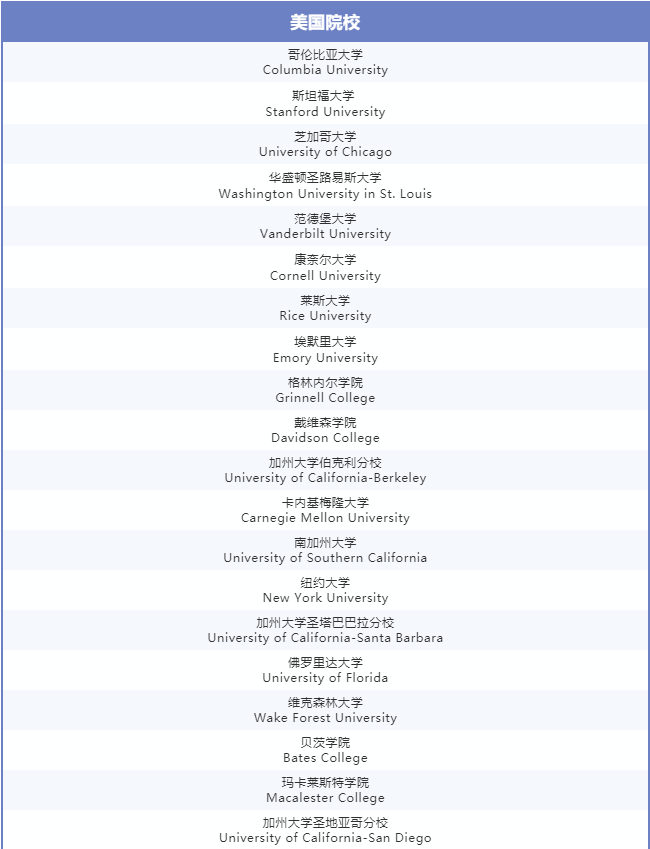 | 美国院校 |
|---|
| 哥伦比亚大学 Columbia University |
| 斯坦福大学 Stanford University |
| 芝加哥大学 University of Chicago |
| 华盛顿圣路易斯大学 Washington University in St. Louis |
| 范德堡大学 Vanderbilt University |
| 康奈尔大学 Cornell University |
| 莱斯大学 Rice University |
| 埃默里大学 Emory University |
| 格林内尔学院 Grinnell College |
| 戴维森学院 Davidson College |
| 加州大学伯克利分校 University of California-Berkeley |
| 卡内基梅隆大学 Carnegie Mellon University |
| 南加州大学 University of Southern California |
| 纽约大学 New York University |
| 加州大学圣塔巴巴拉分校 University of California-Santa Barbara |
| 佛罗里达大学 University of Florida |
| 维克森林大学 Wake Forest University |
| 贝茨学院 Bates College |
| 玛卡莱斯特学院 Macalester College |
| 加州大学圣地亚哥分校 University of California-San Diego |